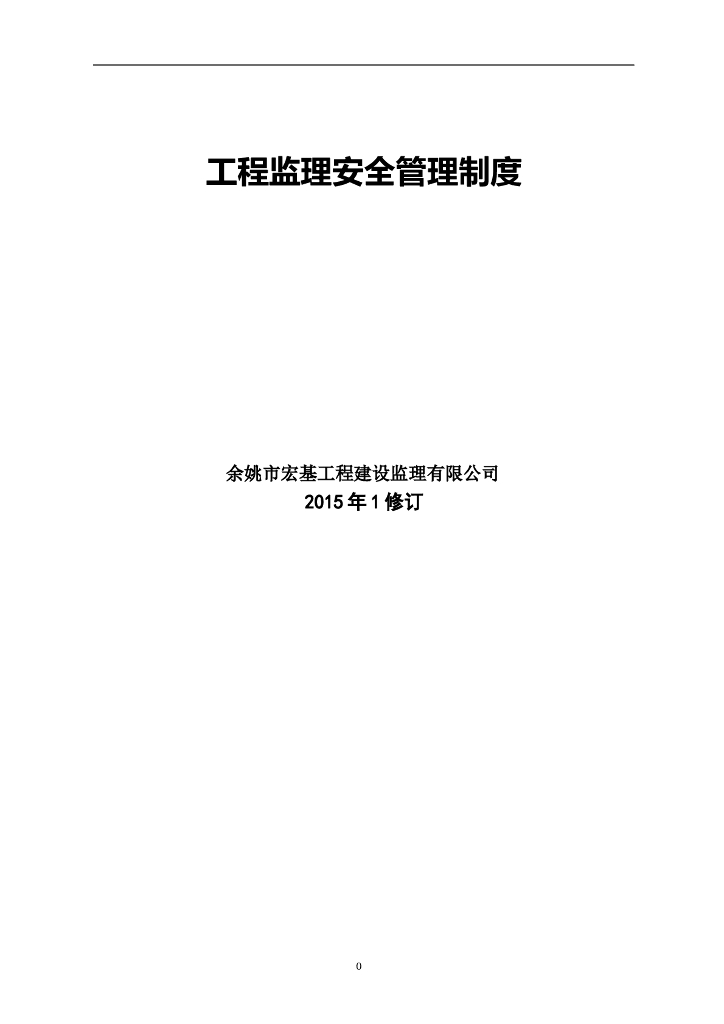 工程监理安全管理制度

余姚市宏基工程建设监理有限公司
2015 年 1 修订

0